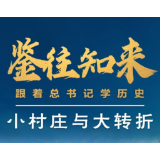 鉴往知来

跟着总书记学历史

小村庄与大转折